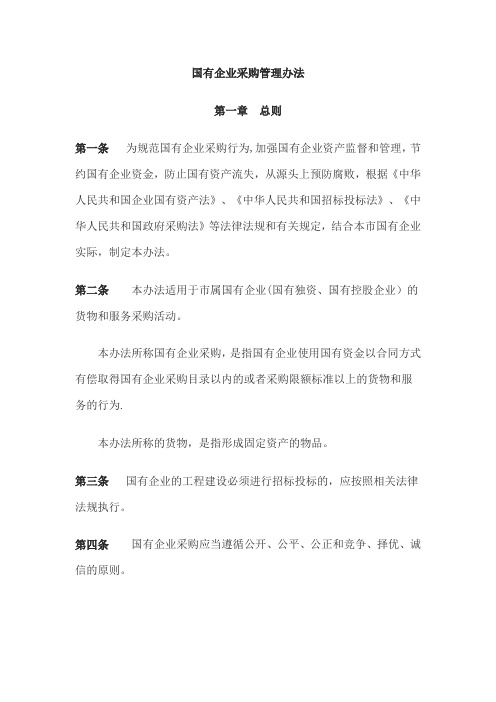 国有企业采购管理办法

第一章　总则

第一条　为规范国有企业采购行为，加强国有企业资产监督和管理，节约国有企业资金，防止国有资产流失，从源头上预防腐败，根据《中华人民共和国企业国有资产法》、《中华人民共和国招标投标法》、《中华人民共和国政府采购法》等法律法规和有关规定，结合本市国有企业实际，制定本办法。

第二条　本办法适用于市属国有企业（国有独资、国有控股企业）的货物和服务采购活动。

本办法所称国有企业采购，是指国有企业使用国有资金以合同方式有偿取得国有企业采购目录以内的或者采购限额标准以上的货物和服务的行为.

本办法所称的货物，是指形成固定资产的物品。

第三条　国有企业的工程建设必须进行招标投标的，应按照相关法律法规执行。

第四条　国有企业采购应当遵循公开、公平、公正和竞争、择优、诚信的原则。